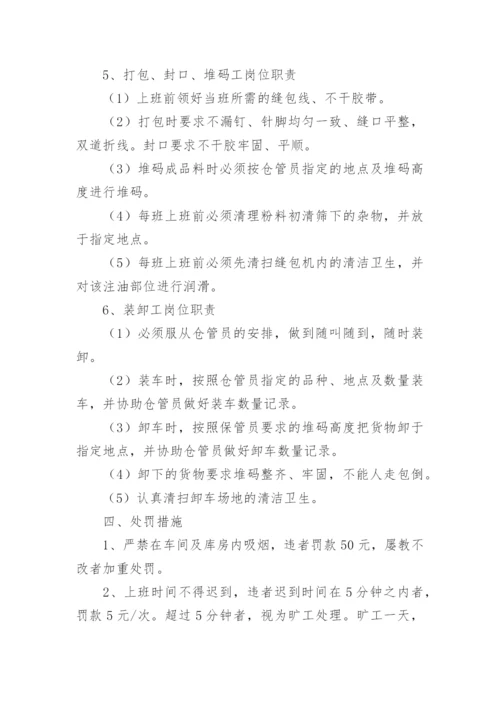 5、打包、封口、堆码工岗位职责

（1）上班前领好当班所需的缝包线、不干胶带。

（2）打包时要求不漏钉、针脚均匀一致、缝口平整，双道折线。封口要求不干胶牢固、平顺。

（3）堆码成品料时必须按仓管员指定的地点及堆码高度进行堆码。

（4）每班上班前必须清理粉料初清筛下的杂物，并放于指定地点。

（5）每班上班前必须先清扫缝包机内的清洁卫生，并对该注油部位进行润滑。

6、装卸工岗位职责

（1）必须服从仓管员的安排，做到随叫随到，随时装卸。

（2）装车时，按照仓管员指定的品种、地点及数量装车，并协助仓管员做好装车数量记录。

（3）卸车时，按照保管员要求的堆码高度把货物卸于指定地点，并协助仓管员做好卸车数量记录。

（4）卸下的货物要求堆码整齐、牢固，不能人走包倒。

（5）认真清扫卸车场地的清洁卫生。

四、处罚措施

1、严禁在车间及库房内吸烟，违者罚款50元，屡教不改者加重处罚。

2、上班时间不得迟到，违者迟到时间在5分钟之内者，罚款5元/次。超过5分钟者，视为旷工处理。旷工一天，